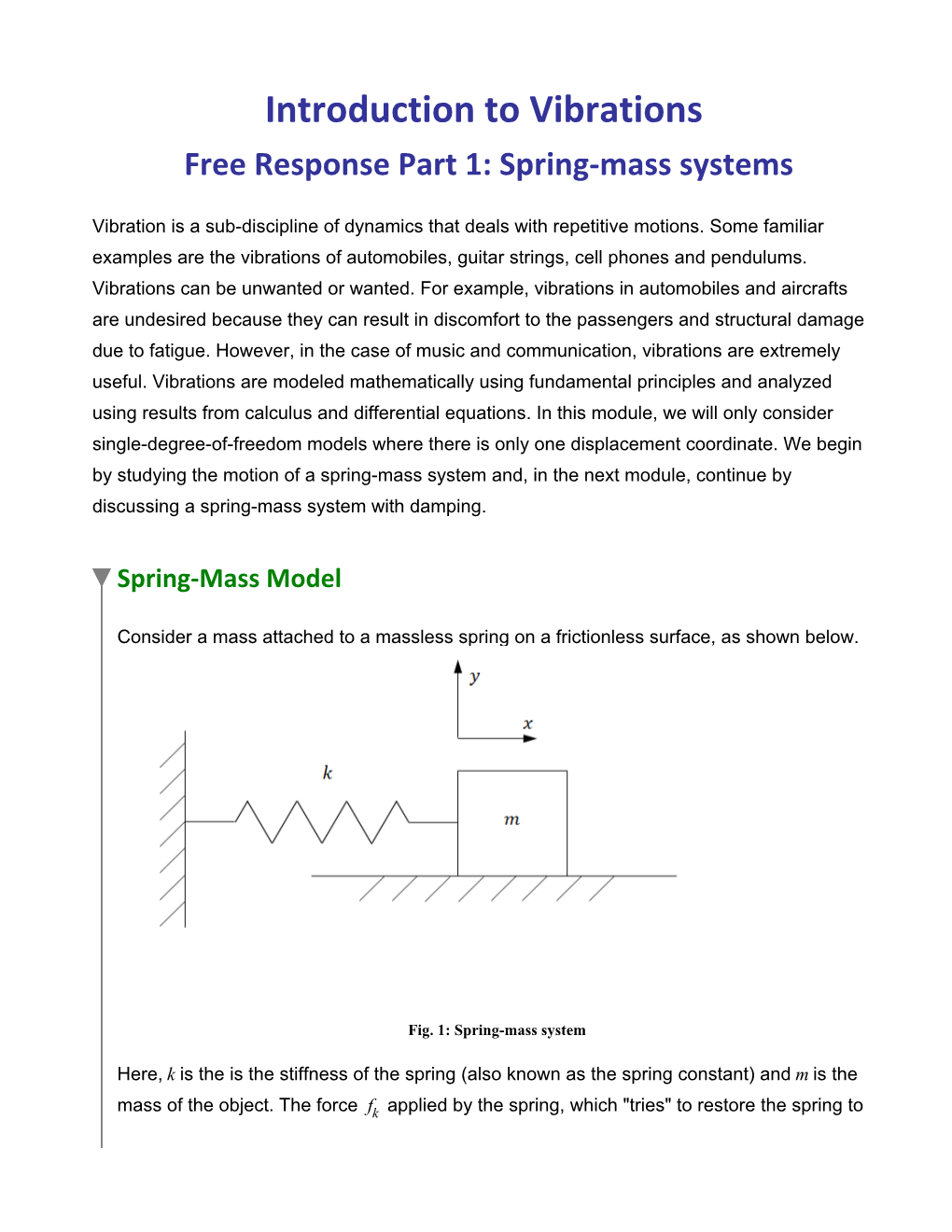 Introduction to Vibrations
Free Response Part 1: Spring-mass systems

Vibration is a sub-discipline of dynamics that deals with repetitive motions. Some familiar examples are the vibrations of automobiles, guitar strings, cell phones and pendulums. Vibrations can be unwanted or wanted. For example, vibrations in automobiles and aircrafts are undesired because they can result in discomfort to the passengers and structural damage due to fatigue. However, in the case of music and communication, vibrations are extremely useful. Vibrations are modeled mathematically using fundamental principles and analyzed using results from calculus and differential equations. In this module, we will only consider single-degree-of-freedom models where there is only one displacement coordinate. We begin by studying the motion of a spring-mass system and, in the next module, continue by discussing a spring-mass system with damping.

Spring-Mass Model

Consider a mass attached to a massless spring on a frictionless surface, as shown below.

$y$
$x$
$k$
$m$

Fig. 1: Spring-mass system

Here, $k$ is the is the stiffness of the spring (also known as the spring constant) and $m$ is the mass of the object. The force $f_k$ applied by the spring, which "tries" to restore the spring to